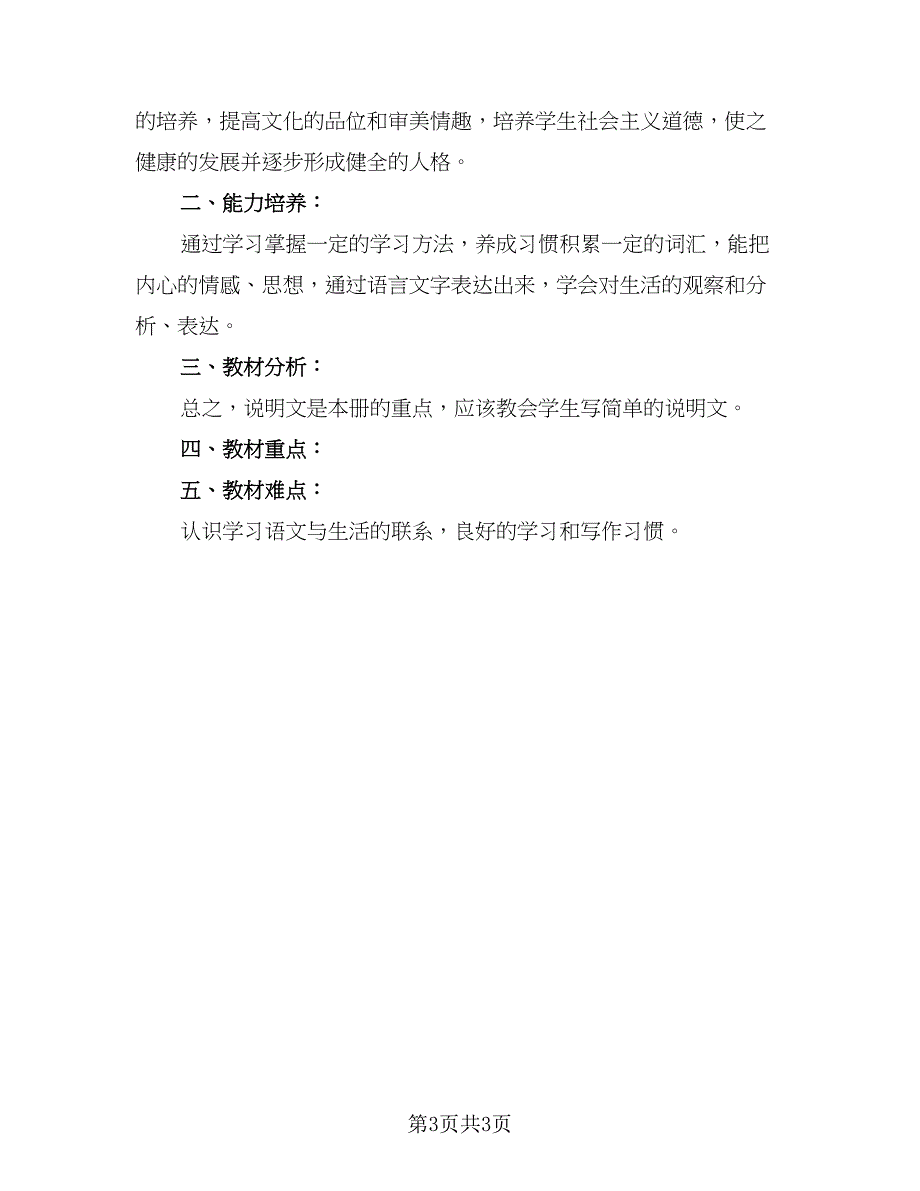 的培养，提高文化的品位和审美情趣，培养学生社会主义道德，使之健康的发展并逐步形成健全的人格。

二、能力培养：

通过学习掌握一定的学习方法，养成习惯积累一定的词汇，能把内心的情感、思想，通过语言文字表达出来，学会对生活的观察和分析、表达。

三、教材分析：

总之，说明文是本册的重点，应该教会学生写简单的说明文。

四、教材重点：

五、教材难点：

认识学习语文与生活的联系，良好的学习和写作习惯。

第3页共3页